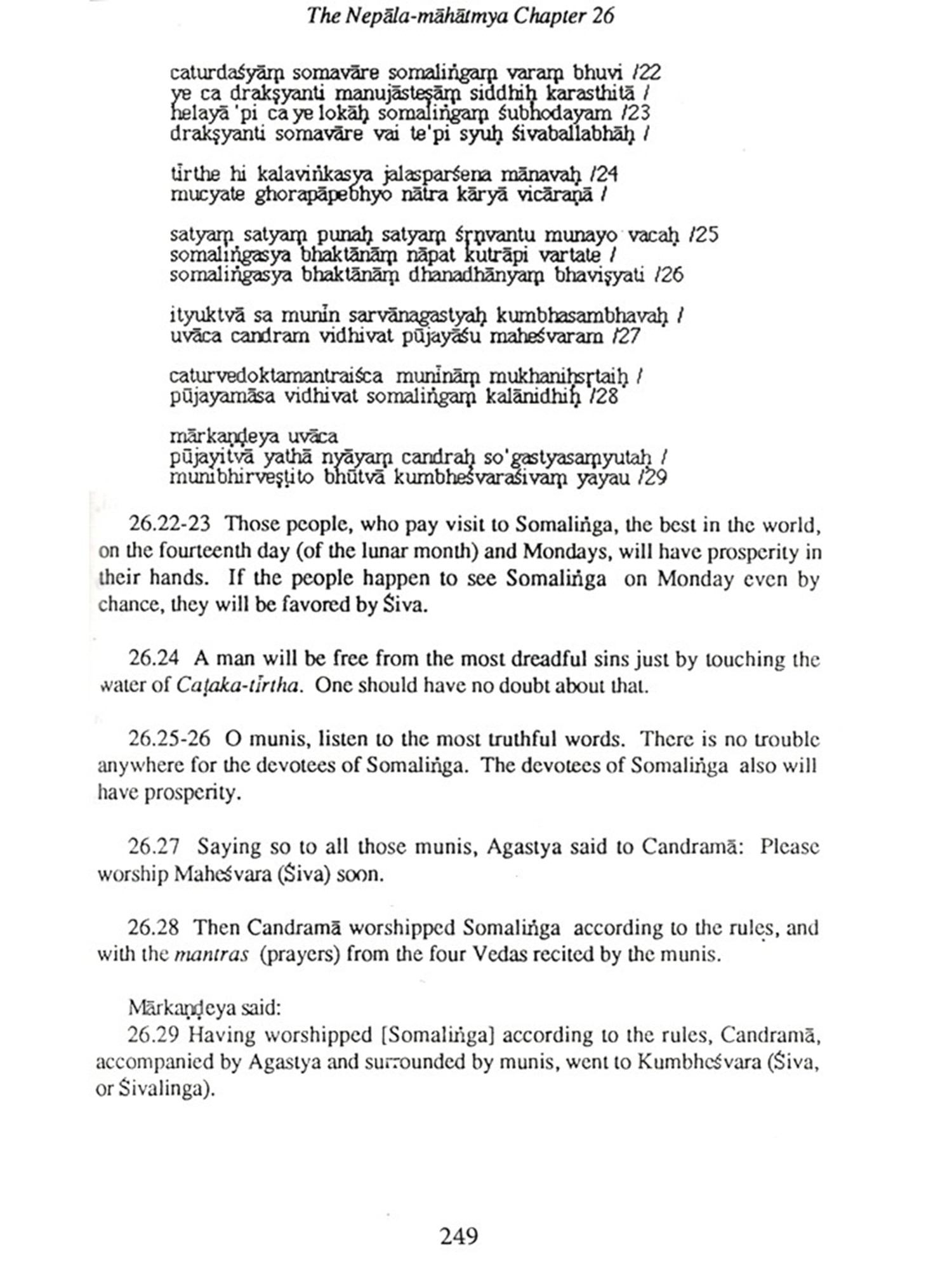 The Nepāla-māhātmya Chapter 26

caturdaśyāṃ somavāre somaliṅgaṃ varaṃ bhuvi /22
ye ca drakṣyanti manujāsteṣāṃ siddhiḥ karasthitā /
helayā 'pi ca ye lokāḥ somaliṅgaṃ śubhodayam /23
drakṣyanti somavāre vai te'pi syuḥ śivaballabhāḥ /

tīrthe hi kalaviṅkasya jalasparśena mānavaḥ /24
mucyate ghorapāpebhyo nātra kāryā vicāraṇā /

satyaṃ satyaṃ punaḥ satyaṃ śṛṇvantu munayo vacaḥ /25
somaliṅgasya bhaktānāṃ nāpat kutrāpi vartate /
somaliṅgasya bhaktānāṃ dhanadhānyaṃ bhaviṣyati /26

ityuktvā sa munīn sarvānagastyaḥ kumbhasambhavaḥ /
uvāca candram vidhivat pūjayāśu maheśvaram /27

caturvedoktamantraiśca munīnāṃ mukhaniḥsṛtaiḥ /
pūjayamāsa vidhivat somaliṅgaṃ kalānidhiḥ /28

mārkaṇḍeya uvāca
pūjayitvā yathā nyāyaṃ candraḥ so'gastyasaṃyutaḥ /
munibhirveṣṭito bhūtvā kumbheśvaraśivaṃ yayau /29

26.22-23 Those people, who pay visit to Somaliṅga, the best in the world, on the fourteenth day (of the lunar month) and Mondays, will have prosperity in their hands. If the people happen to see Somaliṅga on Monday even by chance, they will be favored by Śiva.

26.24 A man will be free from the most dreadful sins just by touching the water of Caṭaka-tīrtha. One should have no doubt about that.

26.25-26 O munis, listen to the most truthful words. There is no trouble anywhere for the devotees of Somaliṅga. The devotees of Somaliṅga also will have prosperity.

26.27 Saying so to all those munis, Agastya said to Candramā: Please worship Maheśvara (Śiva) soon.

26.28 Then Candramā worshipped Somaliṅga according to the rules, and with the mantras (prayers) from the four Vedas recited by the munis.

Mārkaṇḍeya said:
26.29 Having worshipped [Somaliṅga] according to the rules, Candramā, accompanied by Agastya and surrounded by munis, went to Kumbheśvara (Śiva, or Śivalinga).

249